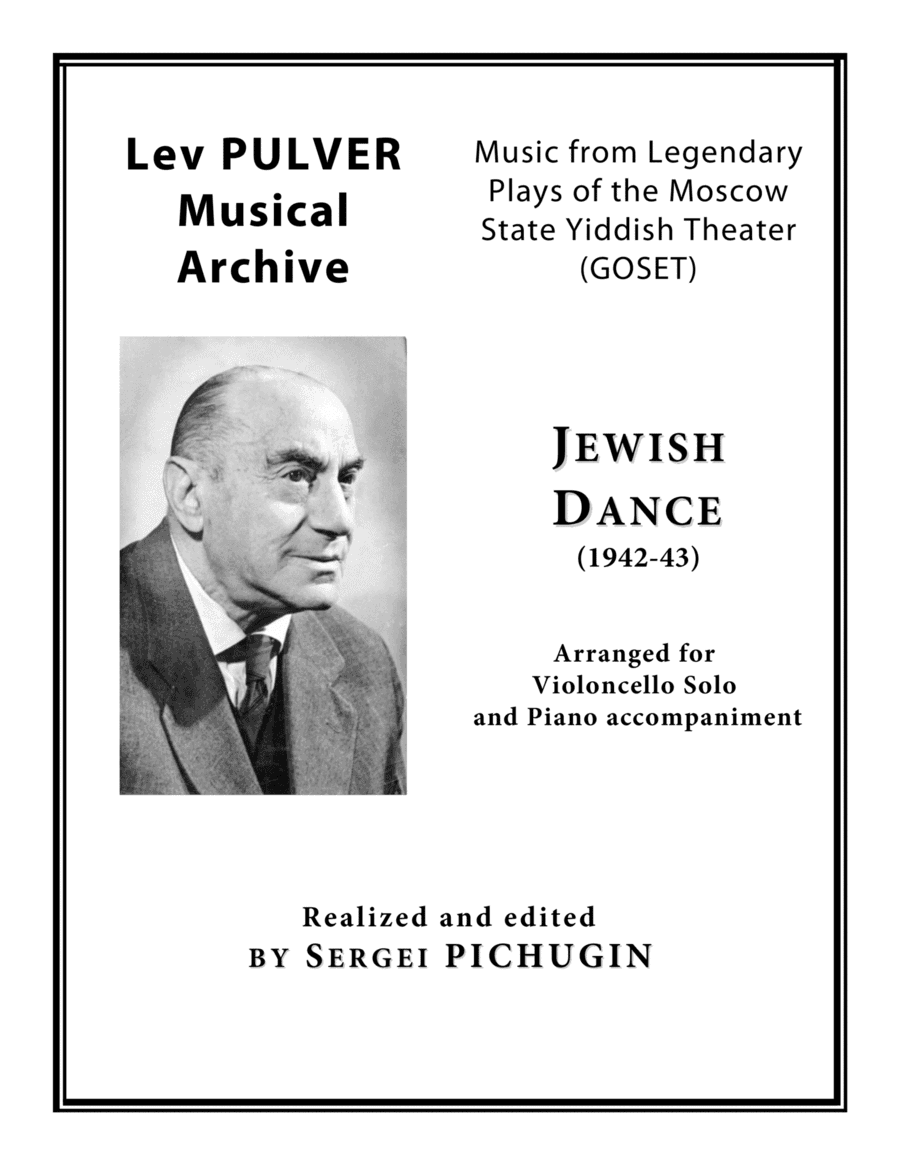 Lev PULVER Musical Archive

Music from Legendary Plays of the Moscow State Yiddish Theater (GOSET)

JEWISH DANCE

(1942-43)

Arranged for Violoncello Solo and Piano accompaniment

Realized and edited
BY SERGEI PICHUGIN